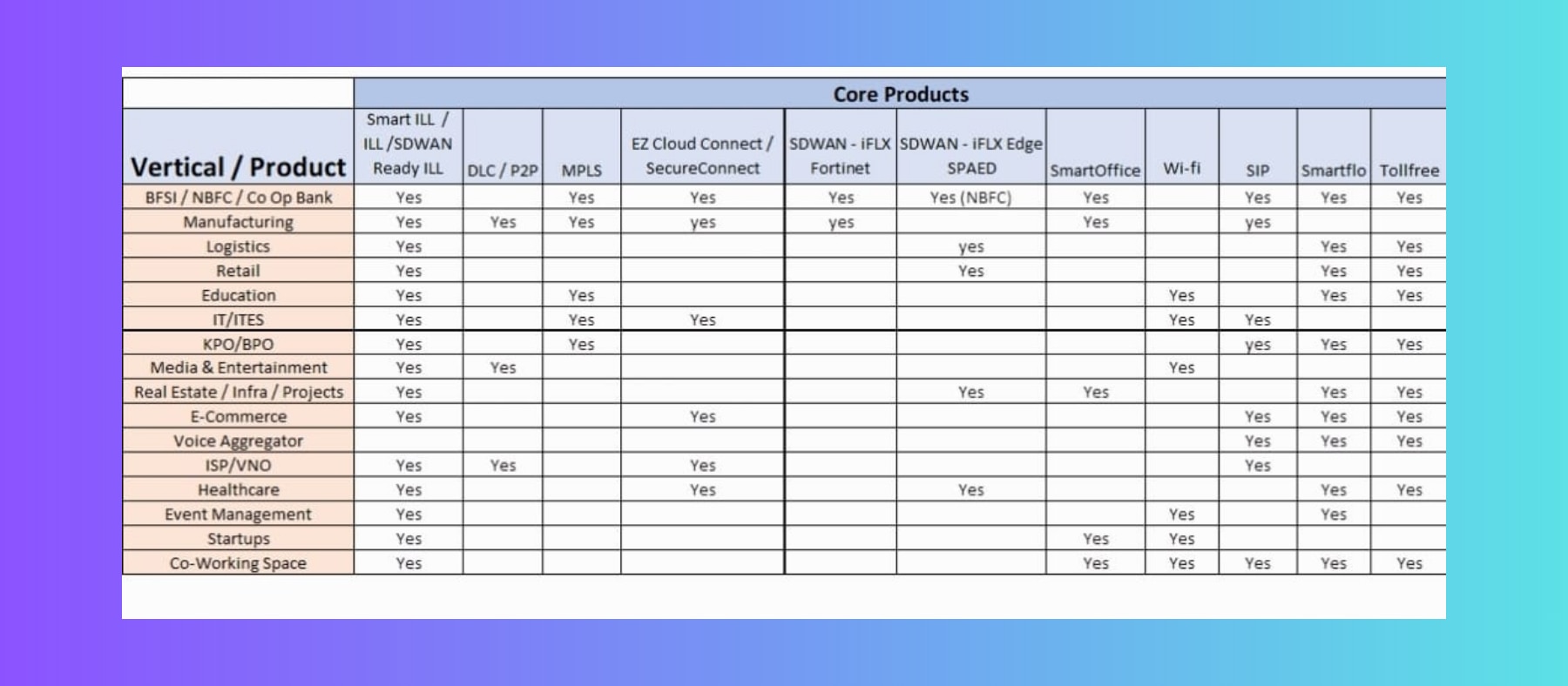 | | Core Products | | | | | | | | | | |
|---|---|---|---|---|---|---|---|---|---|---|---|
| Vertical / Product | Smart ILL / ILL /SDWAN Ready ILL | DLC / P2P | MPLS | EZ Cloud Connect / SecureConnect | SDWAN - iFLX Fortinet | SDWAN - iFLX Edge SPAED | SmartOffice | Wi-fi | SIP | Smartflo | Tollfree |
| BFSI / NBFC / Co Op Bank | Yes | | Yes | Yes | Yes | Yes (NBFC) | Yes | | Yes | Yes | Yes |
| Manufacturing | Yes | Yes | Yes | yes | yes | | Yes | | yes | | |
| Logistics | Yes | | | | | yes | | | | Yes | Yes |
| Retail | Yes | | | | | Yes | | | | Yes | Yes |
| Education | Yes | | Yes | | | | | Yes | | Yes | Yes |
| IT/ITES | Yes | | Yes | Yes | | | | Yes | Yes | | |
| KPO/BPO | Yes | | Yes | | | | | | yes | Yes | Yes |
| Media & Entertainment | Yes | Yes | | | | | | Yes | | | |
| Real Estate / Infra / Projects | Yes | | | | | Yes | Yes | | | Yes | Yes |
| E-Commerce | Yes | | | Yes | | | | | Yes | Yes | Yes |
| Voice Aggregator | | | | | | | | | Yes | Yes | Yes |
| ISP/VNO | Yes | Yes | | Yes | | | | | Yes | | |
| Healthcare | Yes | | | Yes | | Yes | | | | Yes | Yes |
| Event Management | Yes | | | | | | | Yes | | Yes | |
| Startups | Yes | | | | | | Yes | Yes | | | |
| Co-Working Space | Yes | | | | | | Yes | Yes | Yes | Yes | Yes |